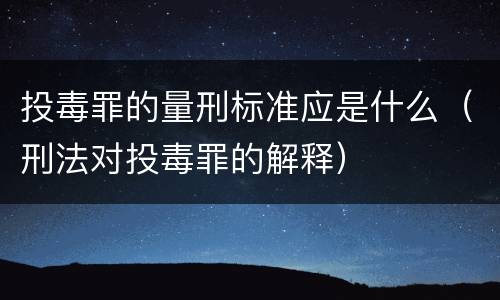 投毒罪的量刑标准应是什么（刑法对投毒罪的解释）